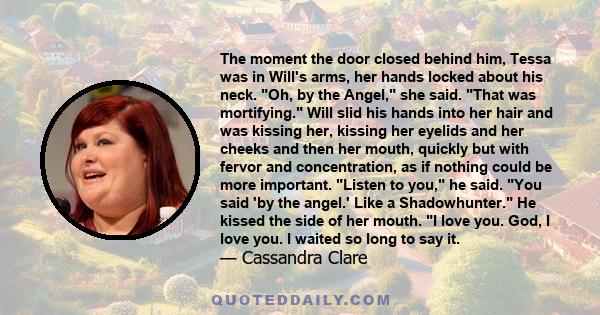 The moment the door closed behind him, Tessa was in Will's arms, her hands locked about his neck. "Oh, by the Angel," she said. "That was mortifying." Will slid his hands into her hair and was kissing her, kissing her eyelids and her cheeks and then her mouth, quickly but with fervor and concentration, as if nothing could be more important. "Listen to you," he said. "You said 'by the angel.' Like a Shadowhunter." He kissed the side of her mouth. "I love you. God, I love you. I waited so long to say it.
— Cassandra Clare

QUOTEDDAILY.COM